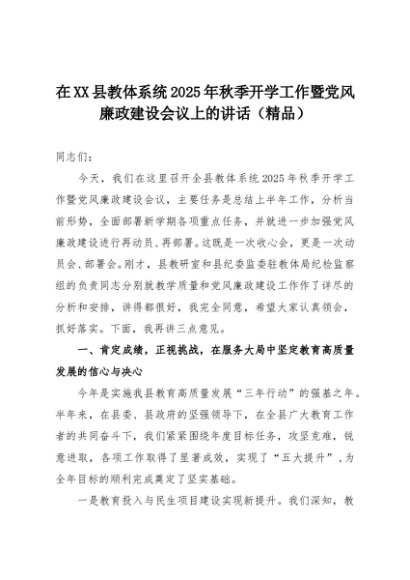 在XX县教体系统2025年秋季开学工作暨党风廉政建设会议上的讲话（精品）

同志们：

今天，我们在这里召开全县教体系统2025年秋季开学工作暨党风廉政建设会议，主要任务是总结上半年工作，分析当前形势，全面部署新学期各项重点任务，并就进一步加强党风廉政建设进行再动员、再部署。这既是一次收心会，更是一次动员会、部署会。刚才，县教研室和县纪委监委驻教体局纪检监察组的负责同志分别就教学质量和党风廉政建设工作作了详尽的分析和安排，讲得都很好，我完全同意，希望大家认真领会，抓好落实。下面，我再讲三点意见。

一、肯定成绩，正视挑战，在服务大局中坚定教育高质量发展的信心与决心

今年是实施我县教育高质量发展“三年行动”的强基之年。半年来，在县委、县政府的坚强领导下，在全县广大教育工作者的共同奋斗下，我们紧紧围绕年度目标任务，攻坚克难，锐意进取，各项工作取得了显著成效，实现了“五大提升”，为全年目标的顺利完成奠定了坚实基础。

一是教育投入与民生项目建设实现新提升。我们深知，教